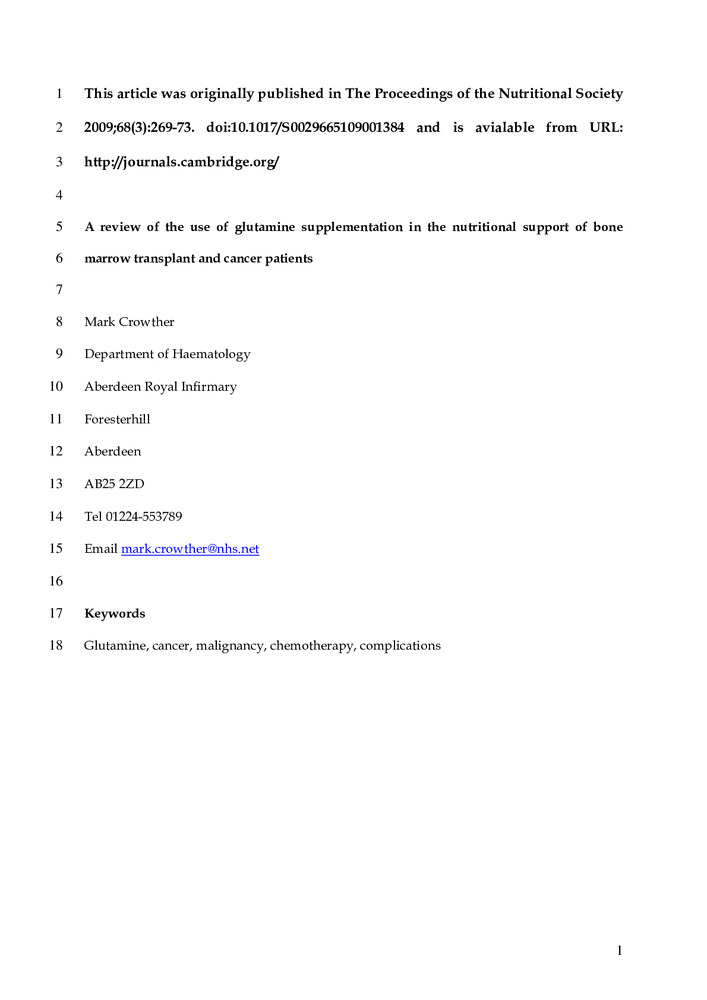 1 This article was originally published in The Proceedings of the Nutritional Society
2 2009;68(3):269-73. doi:10.1017/S0029665109001384 and is avialable from URL:
3 http://journals.cambridge.org/
4
5 A review of the use of glutamine supplementation in the nutritional support of bone
6 marrow transplant and cancer patients
7
8 Mark Crowther
9 Department of Haematology
10 Aberdeen Royal Infirmary
11 Foresterhill
12 Aberdeen
13 AB25 2ZD
14 Tel 01224-553789
15 Email mark.crowther@nhs.net
16
17 Keywords
18 Glutamine, cancer, malignancy, chemotherapy, complications

1